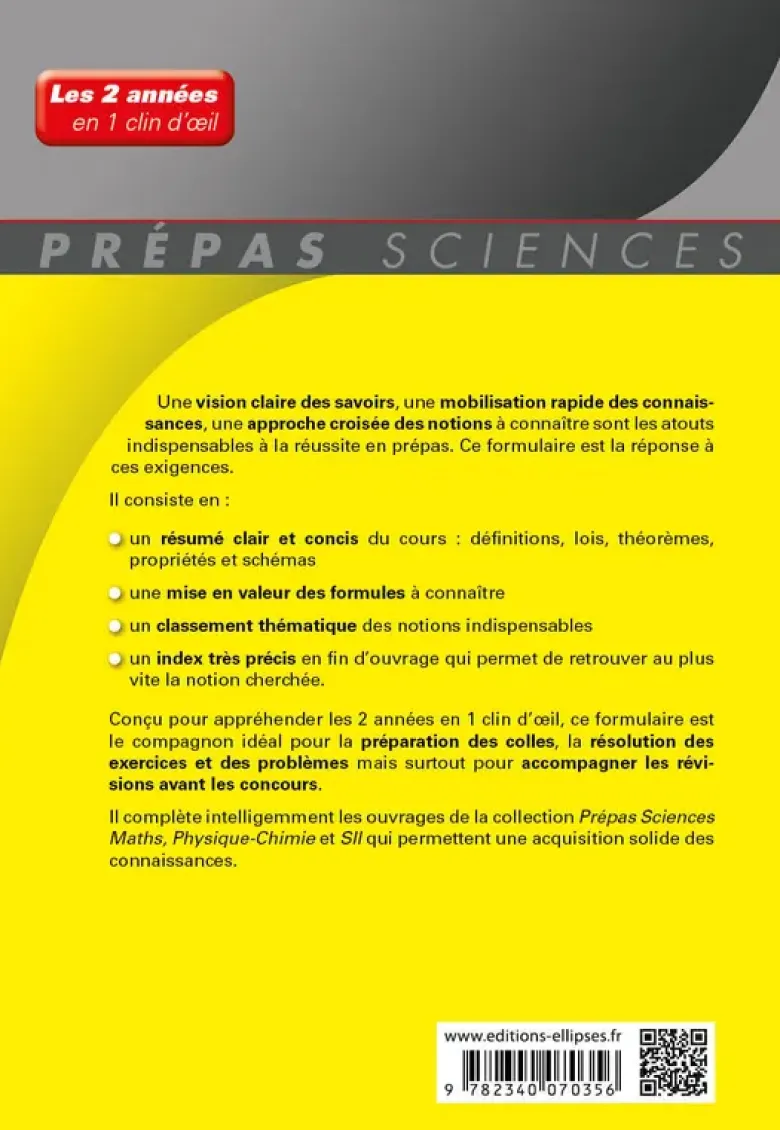 Les 2 années
en 1 clin d'œil

PRÉPAS SCIENCES

Une vision claire des savoirs, une mobilisation rapide des connaissances, une approche croisée des notions à connaître sont les atouts indispensables à la réussite en prépas. Ce formulaire est la réponse à ces exigences.

Il consiste en :

• un résumé clair et concis du cours : définitions, lois, théorèmes, propriétés et schémas

• une mise en valeur des formules à connaître

• un classement thématique des notions indispensables

• un index très précis en fin d'ouvrage qui permet de retrouver au plus vite la notion cherchée.

Conçu pour appréhender les 2 années en 1 clin d'œil, ce formulaire est le compagnon idéal pour la préparation des colles, la résolution des exercices et des problèmes mais surtout pour accompagner les révisions avant les concours.

Il complète intelligemment les ouvrages de la collection Prépas Sciences Maths, Physique-Chimie et SII qui permettent une acquisition solide des connaissances.

www.editions-ellipses.fr

9 782340 070356